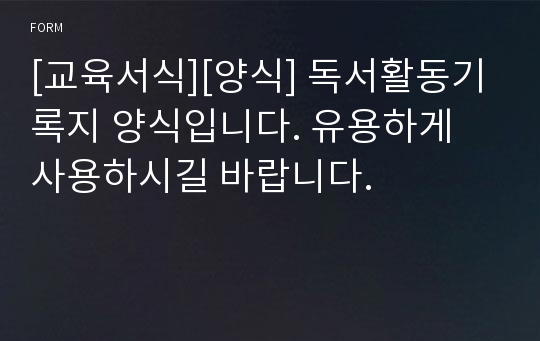 FORM

[교육서식][양식] 독서활동기록지 양식입니다. 유용하게 사용하시길 바랍니다.